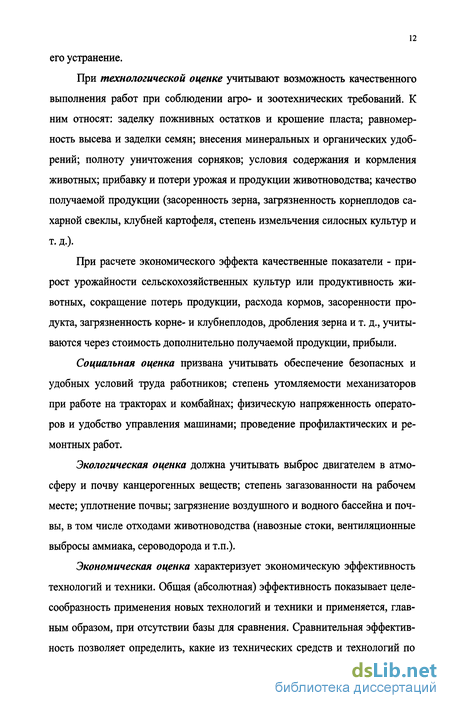 12

его устранение.

При технологической оценке учитывают возможность качественного выполнения работ при соблюдении агро- и зоотехнических требований. К ним относят: заделку пожнивных остатков и крошение пласта; равномерность высева и заделки семян; внесения минеральных и органических удобрений; полноту уничтожения сорняков; условия содержания и кормления животных; прибавку и потери урожая и продукции животноводства; качество получаемой продукции (засоренность зерна, загрязненность корнеплодов сахарной свеклы, клубней картофеля, степень измельчения силосных культур и т. д.).

При расчете экономического эффекта качественные показатели - прирост урожайности сельскохозяйственных культур или продуктивность животных, сокращение потерь продукции, расхода кормов, засоренности продукта, загрязненность корне- и клубнеплодов, дробления зерна и т. д., учитываются через стоимость дополнительно получаемой продукции, прибыли.

Социальная оценка призвана учитывать обеспечение безопасных и удобных условий труда работников; степень утомляемости механизаторов при работе на тракторах и комбайнах; физическую напряженность операторов и удобство управления машинами; проведение профилактических и ремонтных работ.

Экологическая оценка должна учитывать выброс двигателем в атмосферу и почву канцерогенных веществ; степень загазованности на рабочем месте; уплотнение почвы; загрязнение воздушного и водного бассейна и почвы, в том числе отходами животноводства (навозные стоки, вентиляционные выбросы аммиака, сероводорода и т.п.).

Экономическая оценка характеризует экономическую эффективность технологий и техники. Общая (абсолютная) эффективность показывает целесообразность применения новых технологий и техники и применяется, главным образом, при отсутствии базы для сравнения. Сравнительная эффективность позволяет определить, какие из технических средств и технологий по

dsLib.net
библиотека диссертаций